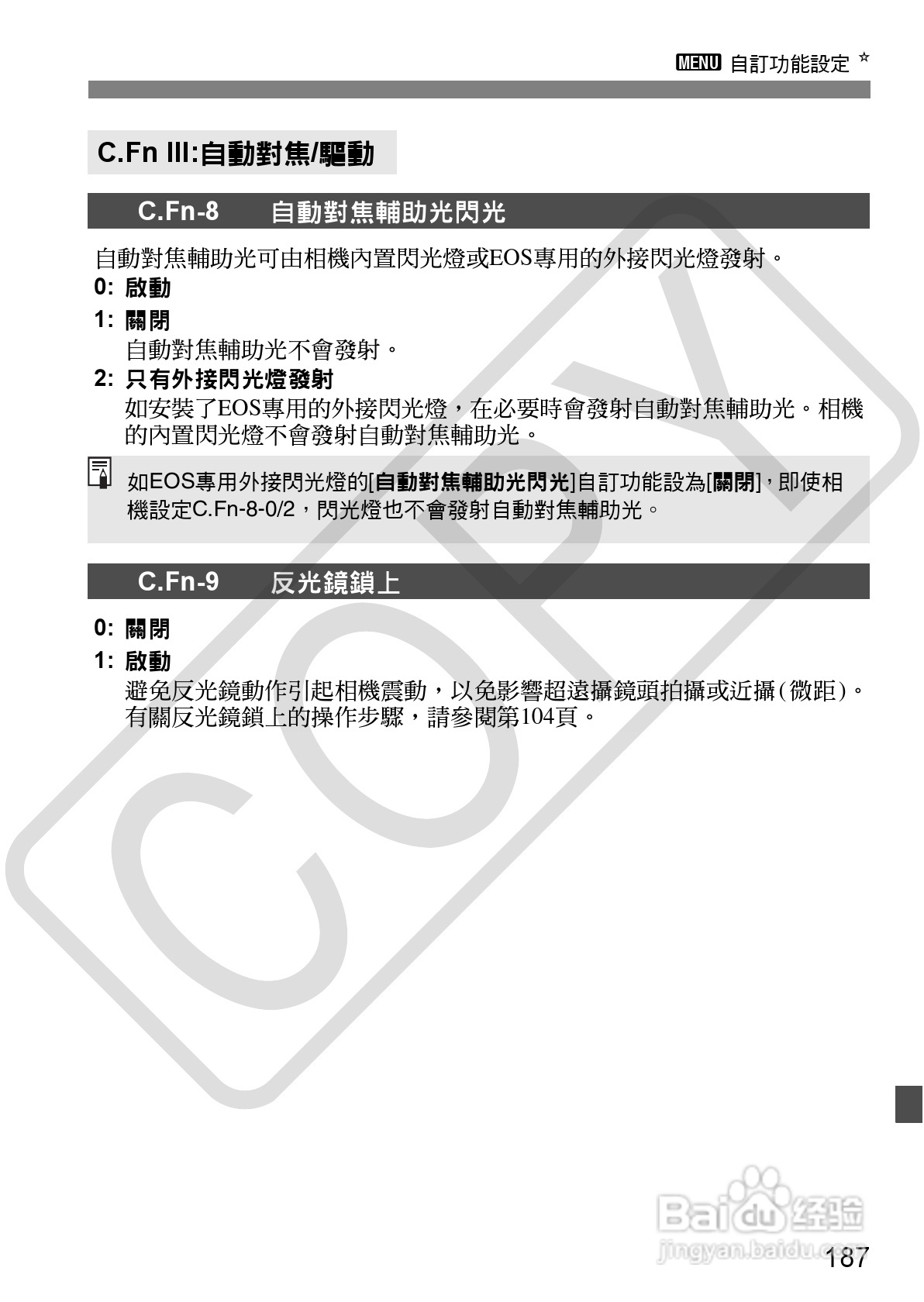 MENU 自訂功能設定 ☆

C.Fn III:自動對焦/驅動

C.Fn-8 自動對焦輔助光閃光

自動對焦輔助光可由相機內置閃光燈或EOS專用的外接閃光燈發射。

0: 啟動

1: 關閉

自動對焦輔助光不會發射。

2: 只有外接閃光燈發射

如安裝了EOS專用的外接閃光燈，在必要時會發射自動對焦輔助光。相機的內置閃光燈不會發射自動對焦輔助光。

如EOS專用外接閃光燈的[自動對焦輔助光閃光]自訂功能設為[關閉]，即使相機設定C.Fn-8-0/2，閃光燈也不會發射自動對焦輔助光。

C.Fn-9 反光鏡鎖上

0: 關閉

1: 啟動

避免反光鏡動作引起相機震動，以免影響超遠攝鏡頭拍攝或近攝(微距)。有關反光鏡鎖上的操作步驟，請參閱第104頁。

COPY

Baidu 经验
jingyan.baidu.com

187